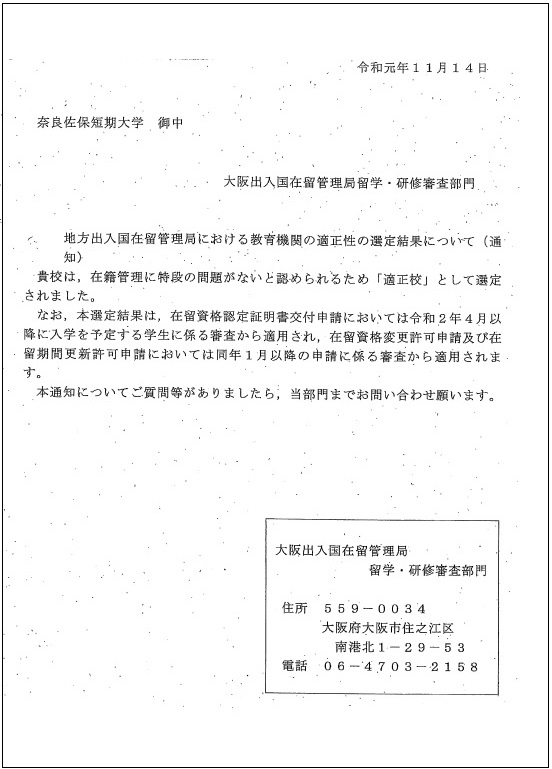 令和元年１１月１４日

奈良佐保短期大学　御中

大阪出入国在留管理局留学・研修審査部門

地方出入国在留管理局における教育機関の適正性の選定結果について（通知）

貴校は，在籍管理に特段の問題がないと認められるため「適正校」として選定されました。

なお，本選定結果は，在留資格認定証明書交付申請においては令和２年４月以降に入学を予定する学生に係る審査から適用され，在留資格変更許可申請及び在留期間更新許可申請においては同年１月以降の申請に係る審査から適用されます。

本通知についてご質問等がありましたら，当部門までお問い合わせ願います。

大阪出入国在留管理局
留学・研修審査部門

住所　５５９－００３４
大阪府大阪市住之江区
南港北１－２９－５３
電話　０６－４７０３－２１５８